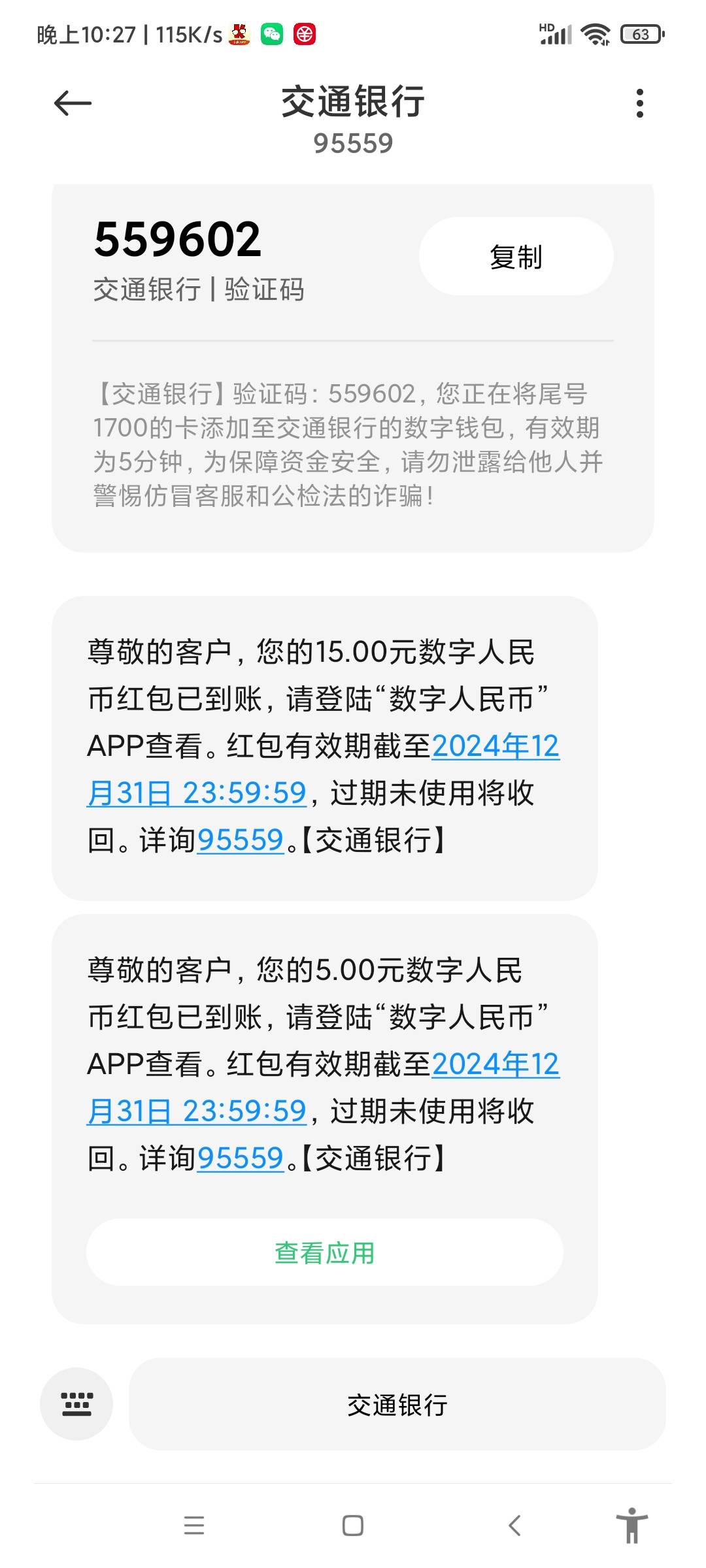 晚上10:27 | 115K/s

HD 63

交通银行
95559

559602
交通银行 | 验证码

复制

【交通银行】验证码：559602，您正在将尾号1700的卡添加至交通银行的数字钱包，有效期为5分钟，为保障资金安全，请勿泄露给他人并警惕仿冒客服和公检法的诈骗！

尊敬的客户，您的15.00元数字人民币红包已到账，请登陆“数字人民币”APP查看。红包有效期截至2024年12月31日 23:59:59，过期未使用将收回。详询95559。【交通银行】

尊敬的客户，您的5.00元数字人民币红包已到账，请登陆“数字人民币”APP查看。红包有效期截至2024年12月31日 23:59:59，过期未使用将收回。详询95559。【交通银行】

查看应用

交通银行